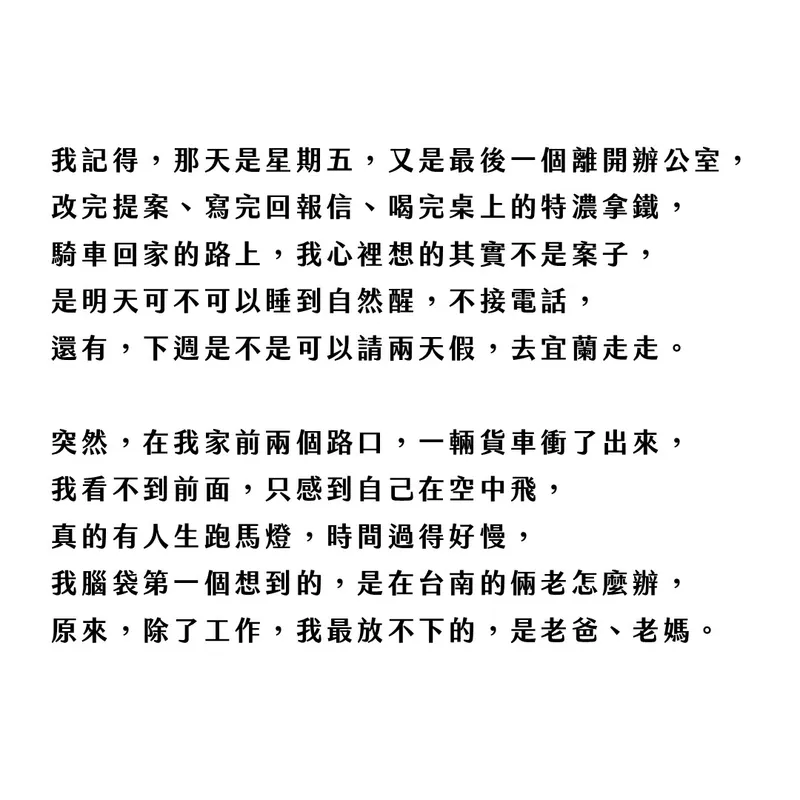 我記得，那天是星期五，又是最後一個離開辦公室，
改完提案、寫完回報信、喝完桌上的特濃拿鐵，
騎車回家的路上，我心裡想的其實不是案子，
是明天可不可以睡到自然醒，不接電話，
還有，下週是不是可以請兩天假，去宜蘭走走。

突然，在我家前兩個路口，一輛貨車衝了出來，
我看不到前面，只感到自己在空中飛，
真的有人生跑馬燈，時間過得好慢，
我腦袋第一個想到的，是在台南的倆老怎麼辦，
原來，除了工作，我最放不下的，是老爸、老媽。